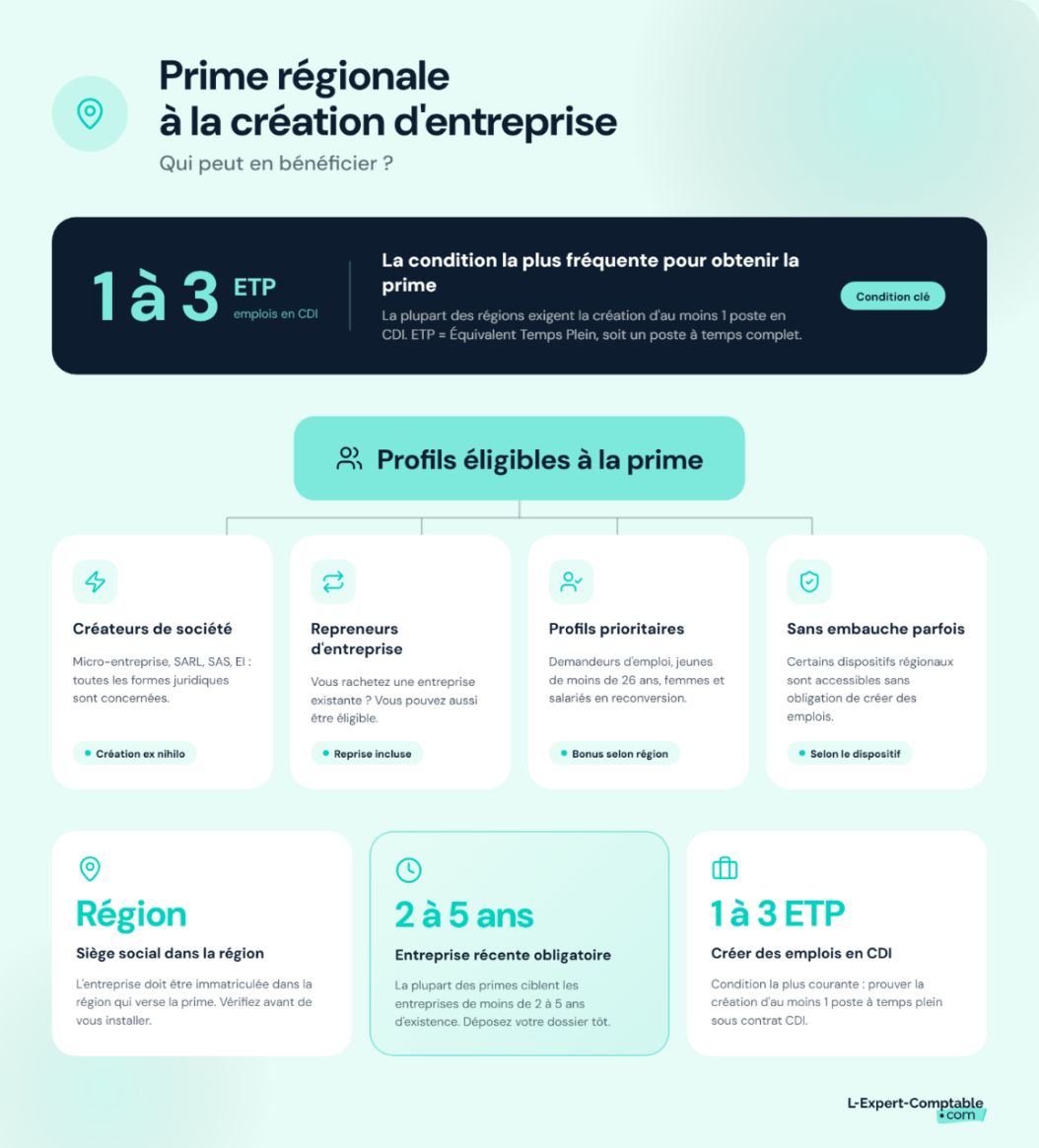 Prime régionale à la création d'entreprise

Qui peut en bénéficier ?

1 à 3 ETP
emplois en CDI

La condition la plus fréquente pour obtenir la prime

La plupart des régions exigent la création d'au moins 1 poste en CDI. ETP = Équivalent Temps Plein, soit un poste à temps complet.

Condition clé

Profils éligibles à la prime

Créateurs de société

Micro-entreprise, SARL, SAS, EI : toutes les formes juridiques sont concernées.

Création ex nihilo

Repreneurs d'entreprise

Vous rachetez une entreprise existante ? Vous pouvez aussi être éligible.

Reprise incluse

Profils prioritaires

Demandeurs d'emploi, jeunes de moins de 26 ans, femmes et salariés en reconversion.

Bonus selon région

Sans embauche parfois

Certains dispositifs régionaux sont accessibles sans obligation de créer des emplois.

Selon le dispositif

Région

Siège social dans la région

L'entreprise doit être immatriculée dans la région qui verse la prime. Vérifiez avant de vous installer.

2 à 5 ans

Entreprise récente obligatoire

La plupart des primes ciblent les entreprises de moins de 2 à 5 ans d'existence. Déposez votre dossier tôt.

1 à 3 ETP

Créer des emplois en CDI

Condition la plus courante : prouver la création d'au moins 1 poste à temps plein sous contrat CDI.

L-Expert-Comptable .com